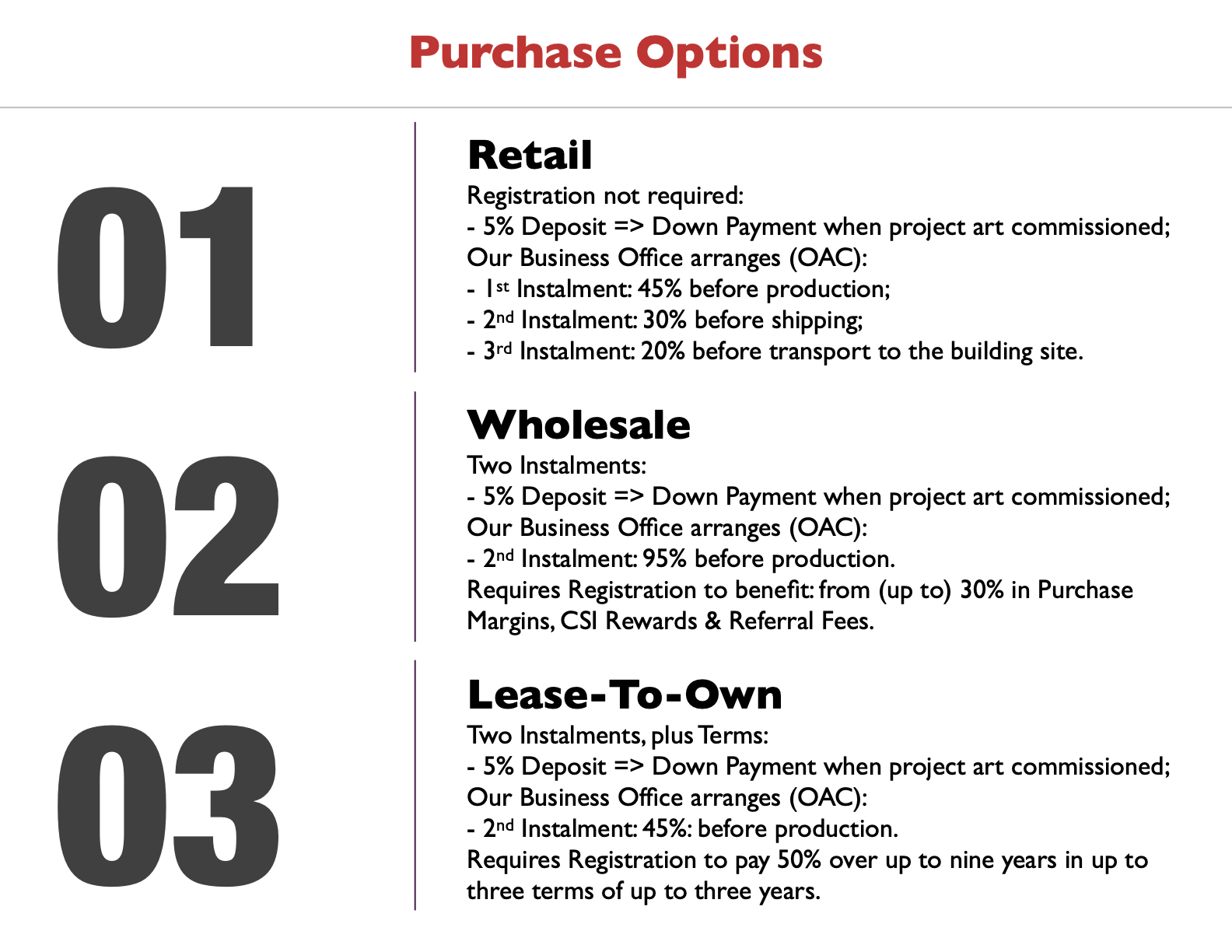 Purchase Options

01

Retail

Registration not required:

- 5% Deposit => Down Payment when project art commissioned;

Our Business Office arranges (OAC):

- 1st Instalment: 45% before production;

- 2nd Instalment: 30% before shipping;

- 3rd Instalment: 20% before transport to the building site.

02

Wholesale

Two Instalments:

- 5% Deposit => Down Payment when project art commissioned;

Our Business Office arranges (OAC):

- 2nd Instalment: 95% before production.

Requires Registration to benefit: from (up to) 30% in Purchase Margins, CSI Rewards & Referral Fees.

03

Lease-To-Own

Two Instalments, plus Terms:

- 5% Deposit => Down Payment when project art commissioned;

Our Business Office arranges (OAC):

- 2nd Instalment: 45%: before production.

Requires Registration to pay 50% over up to nine years in up to three terms of up to three years.